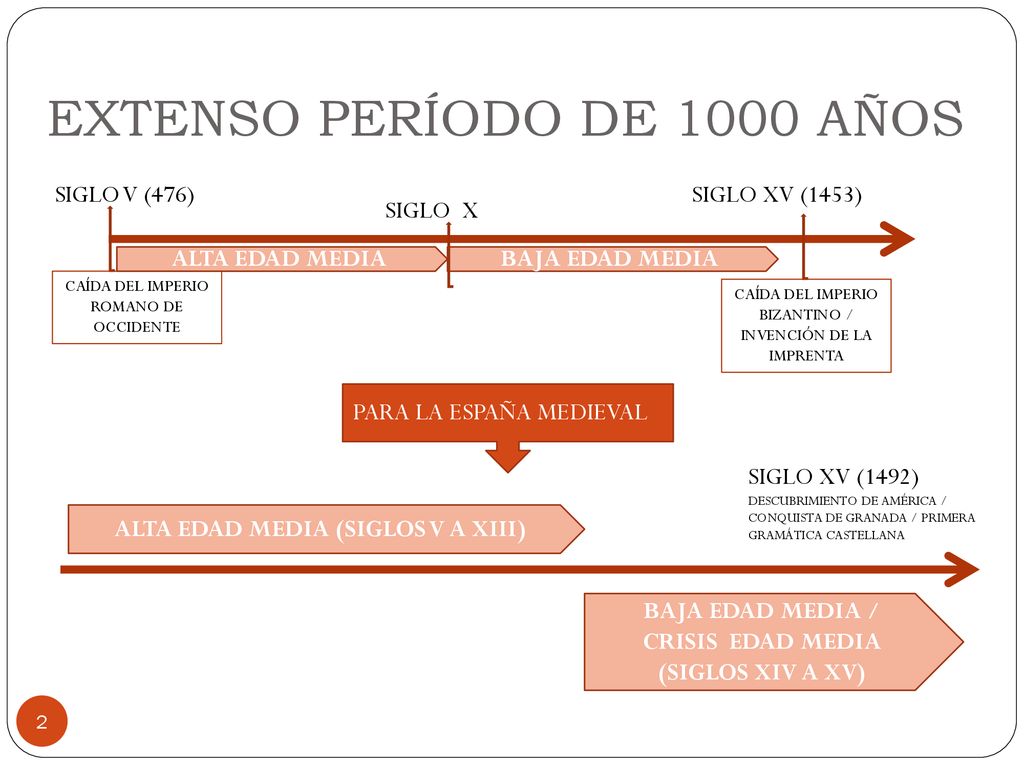 EXTENSO PERÍODO DE 1000 AÑOS

SIGLO V (476)

SIGLO X

SIGLO XV (1453)

ALTA EDAD MEDIA

BAJA EDAD MEDIA

CAÍDA DEL IMPERIO ROMANO DE OCCIDENTE

CAÍDA DEL IMPERIO BIZANTINO / INVENCIÓN DE LA IMPRENTA

PARA LA ESPAÑA MEDIEVAL

SIGLO XV (1492)

DESCUBRIMIENTO DE AMÉRICA / CONQUISTA DE GRANADA / PRIMERA GRAMÁTICA CASTELLANA

ALTA EDAD MEDIA (SIGLOS V A XIII)

BAJA EDAD MEDIA / CRISIS EDAD MEDIA (SIGLOS XIV A XV)

2